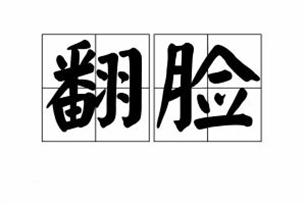 翻脸